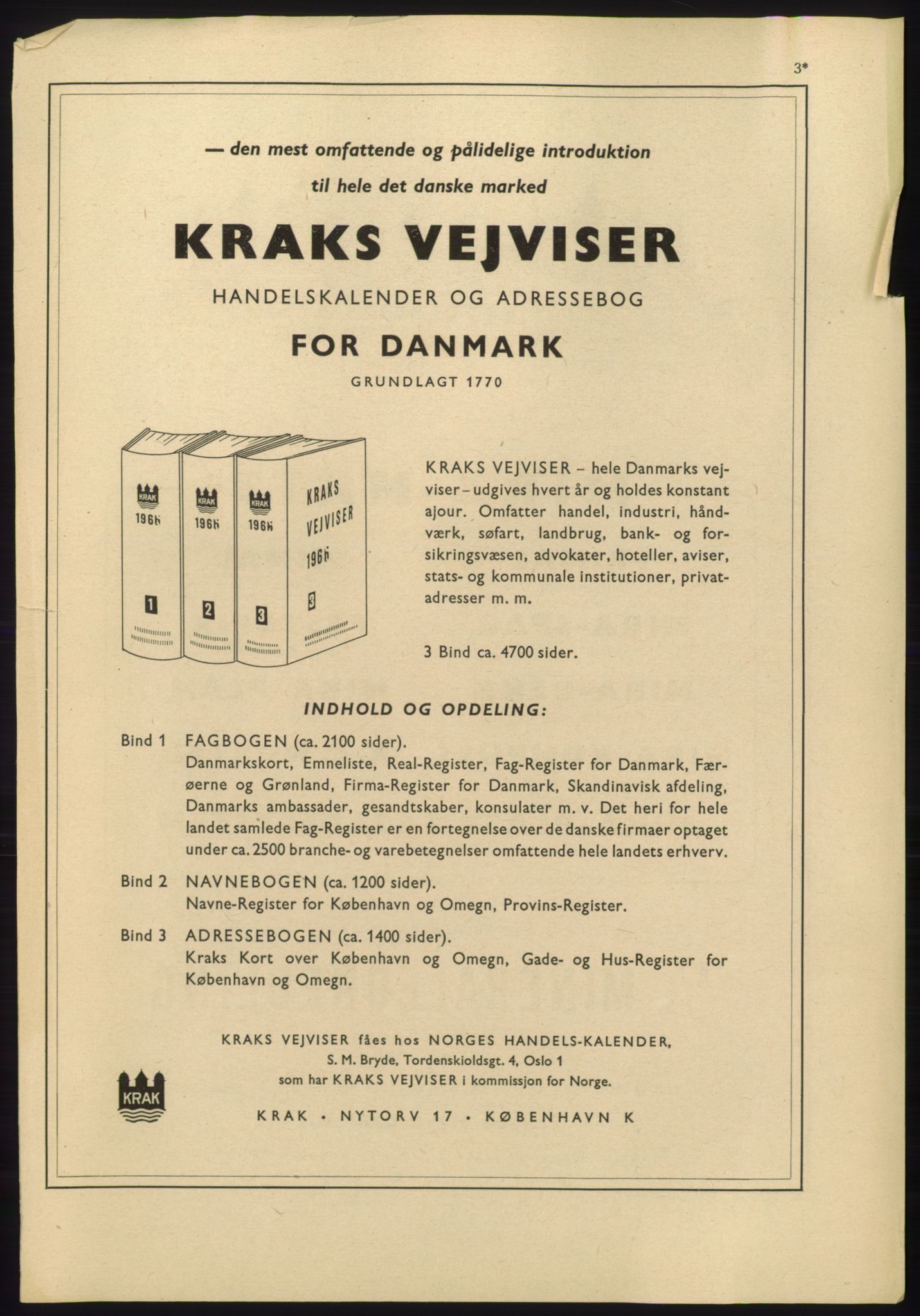 3*

— den mest omfattende og pålidelige introduktion til hele det danske marked

KRAKS VEJVISER

HANDELSKALENDER OG ADRESSEBOG

FOR DANMARK

GRUNDLAGT 1770

KRAK 1966 1

KRAK 1966 2

KRAK 1966 3

KRAKS VEJVISER 1966 3

KRAKS VEJVISER – hele Danmarks vejviser – udgives hvert år og holdes konstant ajour. Omfatter handel, industri, håndværk, søfart, landbrug, bank- og forsikringsvæsen, advokater, hoteller, aviser, stats- og kommunale institutioner, privatadresser m. m.

3 Bind ca. 4700 sider.

INDHOLD OG OPDELING:

Bind 1 FAGBOGEN (ca. 2100 sider).
Danmarkskort, Emneliste, Real-Register, Fag-Register for Danmark, Færøerne og Grønland, Firma-Register for Danmark, Skandinavisk afdeling, Danmarks ambassader, gesandtskaber, konsulater m. v. Det heri for hele landet samlede Fag-Register er en fortegnelse over de danske firmaer optaget under ca. 2500 branche- og varebetegnelser omfattende hele landets erhverv.

Bind 2 NAVNEBOGEN (ca. 1200 sider).
Navne-Register for København og Omegn, Provins-Register.

Bind 3 ADRESSEBOGEN (ca. 1400 sider).
Kraks Kort over København og Omegn, Gade- og Hus-Register for København og Omegn.

KRAKS VEJVISER fåes hos NORGES HANDELS-KALENDER, S. M. Bryde, Tordenskioldsgt. 4, Oslo 1 som har KRAKS VEJVISER i kommissjon for Norge.

KRAK

KRAK • NYTORV 17 • KØBENHAVN K